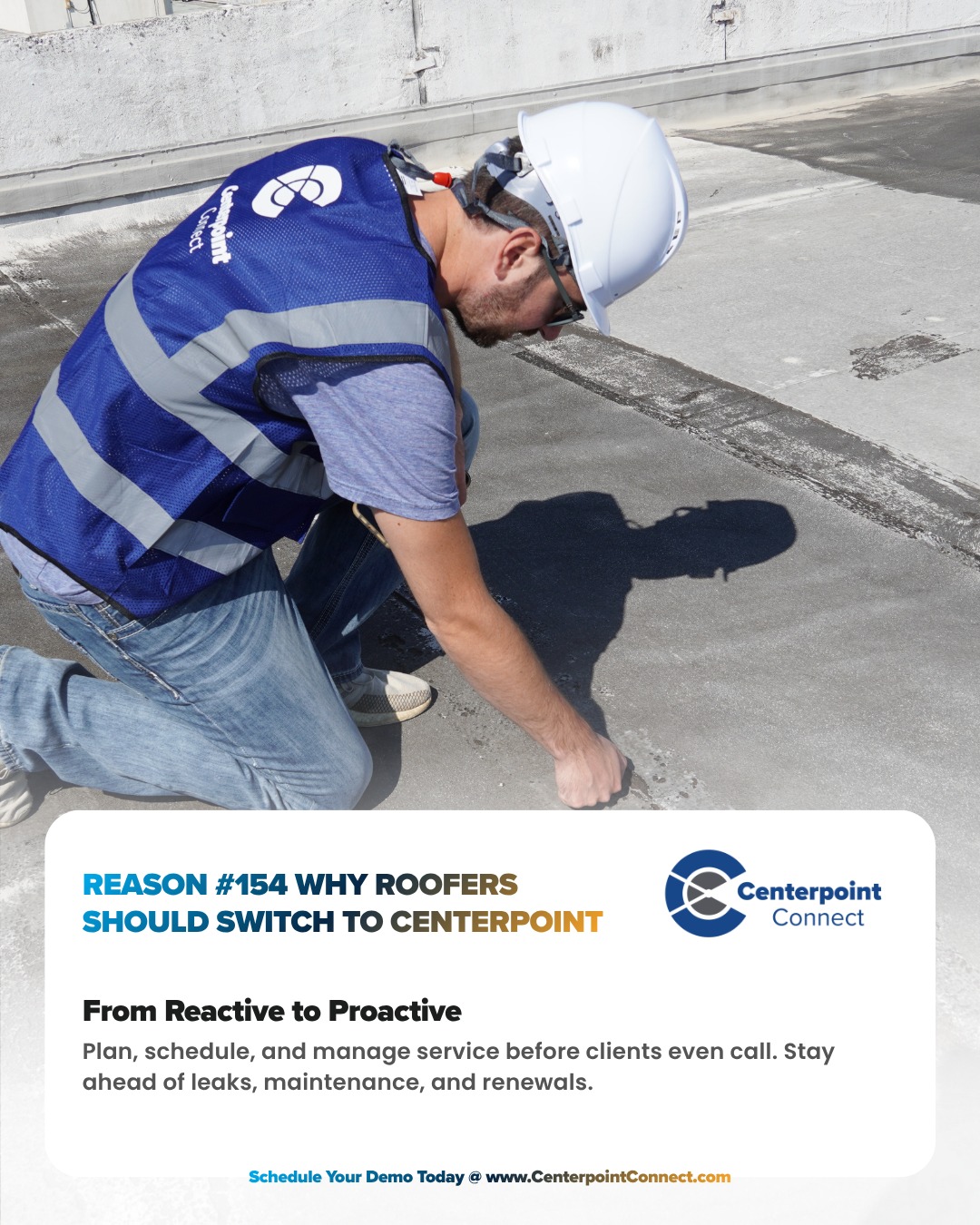 Centerpoint Connect

REASON #154 WHY ROOFERS SHOULD SWITCH TO CENTERPOINT

Centerpoint Connect

From Reactive to Proactive

Plan, schedule, and manage service before clients even call. Stay ahead of leaks, maintenance, and renewals.

Schedule Your Demo Today @ www.CenterpointConnect.com